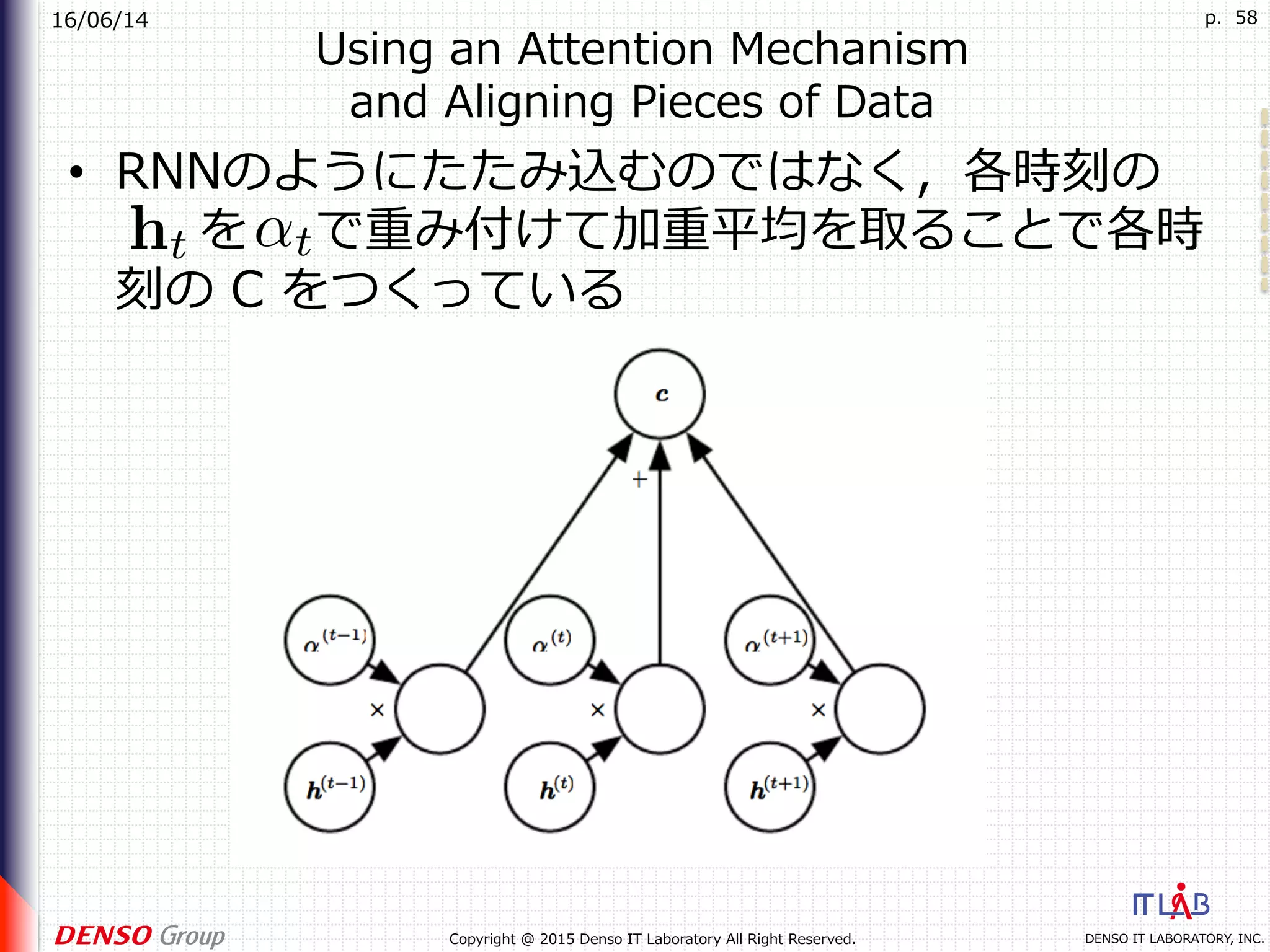 16/06/14

p. 58

Using an Attention Mechanism and Aligning Pieces of Data

• RNNのようにたたみ込むのではなく，各時刻の $\mathbf{h}_t$ を $\alpha_t$ で重み付けて加重平均を取ることで各時刻の C をつくっている

$c$

$+$

$\alpha^{(t-1)}$

$\alpha^{(t)}$

$\alpha^{(t+1)}$

$\times$

$\times$

$\times$

$h^{(t-1)}$

$h^{(t)}$

$h^{(t+1)}$

DENSO Group

Copyright @ 2015 Denso IT Laboratory All Right Reserved.

IT LAB

DENSO IT LABORATORY, INC.